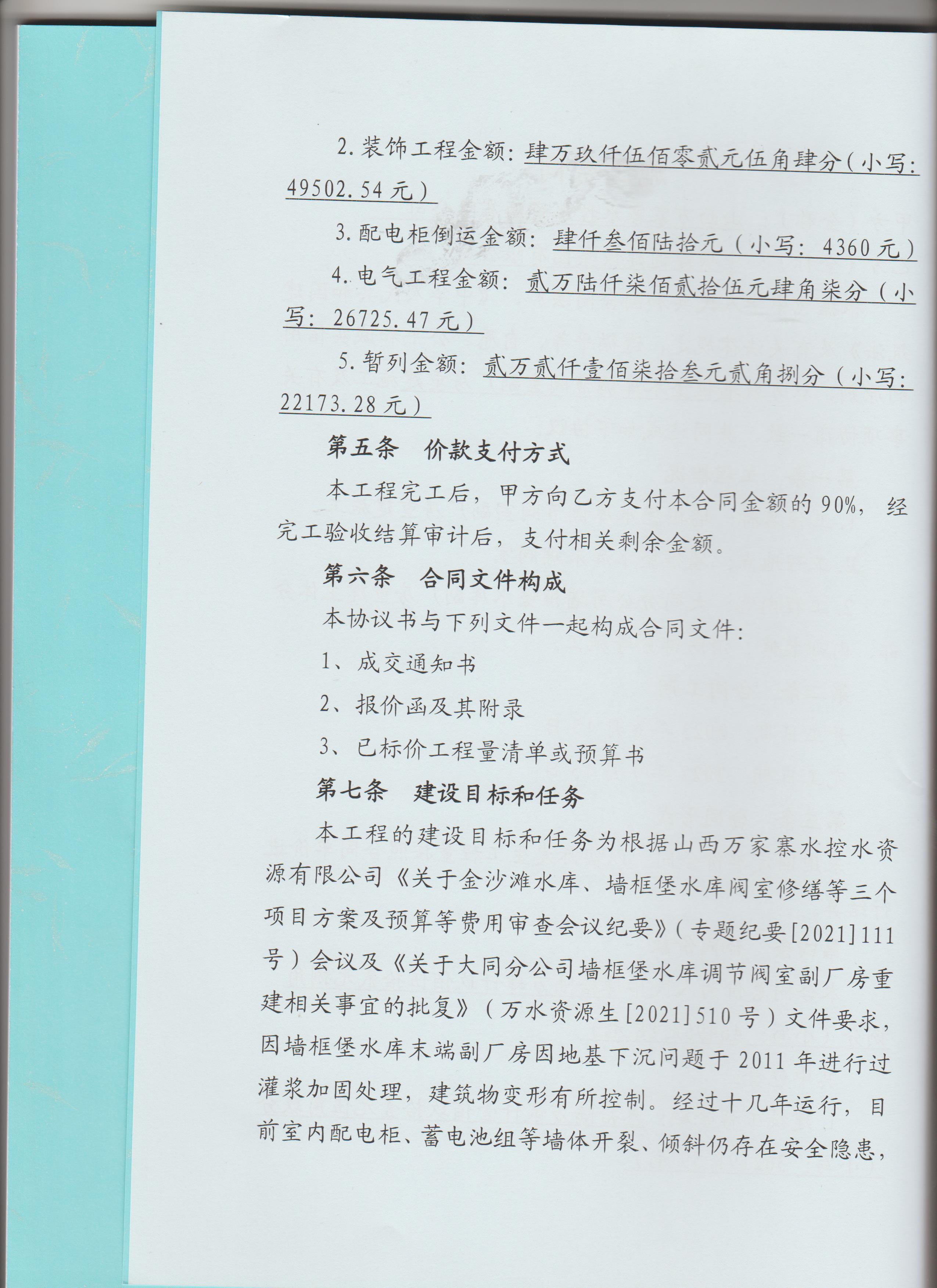 2.装饰工程金额：肆万玖仟伍佰零贰元伍角肆分（小写：49502.54元）

3.配电柜倒运金额：肆仟叁佰陆拾元（小写：4360元）

4.电气工程金额：贰万陆仟柒佰贰拾伍元肆角柒分（小写：26725.47元）

5.暂列金额：贰万贰仟壹佰柒拾叁元贰角捌分（小写：22173.28元）

第五条 价款支付方式

本工程完工后，甲方向乙方支付本合同金额的90%，经完工验收结算审计后，支付相关剩余金额。

第六条 合同文件构成

本协议书与下列文件一起构成合同文件：

1、成交通知书

2、报价函及其附录

3、已标价工程量清单或预算书

第七条 建设目标和任务

本工程的建设目标和任务为根据山西万家寨水控水资源有限公司《关于金沙滩水库、墙框堡水库阀室修缮等三个项目方案及预算等费用审查会议纪要》（专题纪要[2021]111号）会议及《关于大同分公司墙框堡水库调节阀室副厂房重建相关事宜的批复》（万水资源生[2021]510号）文件要求，因墙框堡水库末端副厂房因地基下沉问题于2011年进行过灌浆加固处理，建筑物变形有所控制。经过十几年运行，目前室内配电柜、蓄电池组等墙体开裂、倾斜仍存在安全隐患，